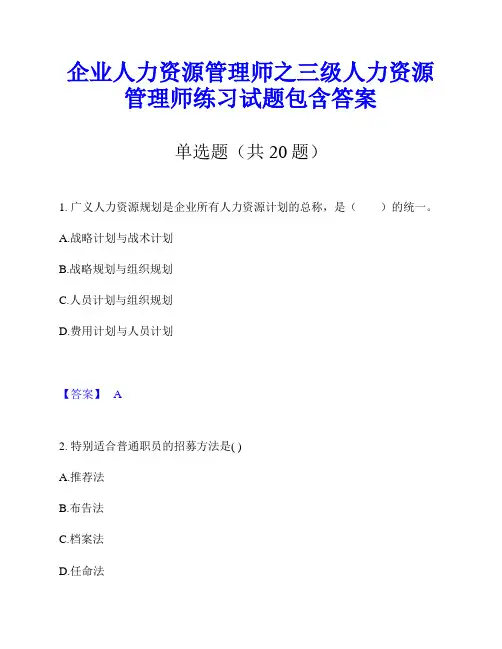 企业人力资源管理师之三级人力资源管理师练习试题包含答案

单选题（共 20 题）

1. 广义人力资源规划是企业所有人力资源计划的总称，是（　　）的统一。

A.战略计划与战术计划

B.战略规划与组织规划

C.人员计划与组织规划

D.费用计划与人员计划

【答案】 A

2. 特别适合普通职员的招募方法是( )

A.推荐法

B.布告法

C.档案法

D.任命法